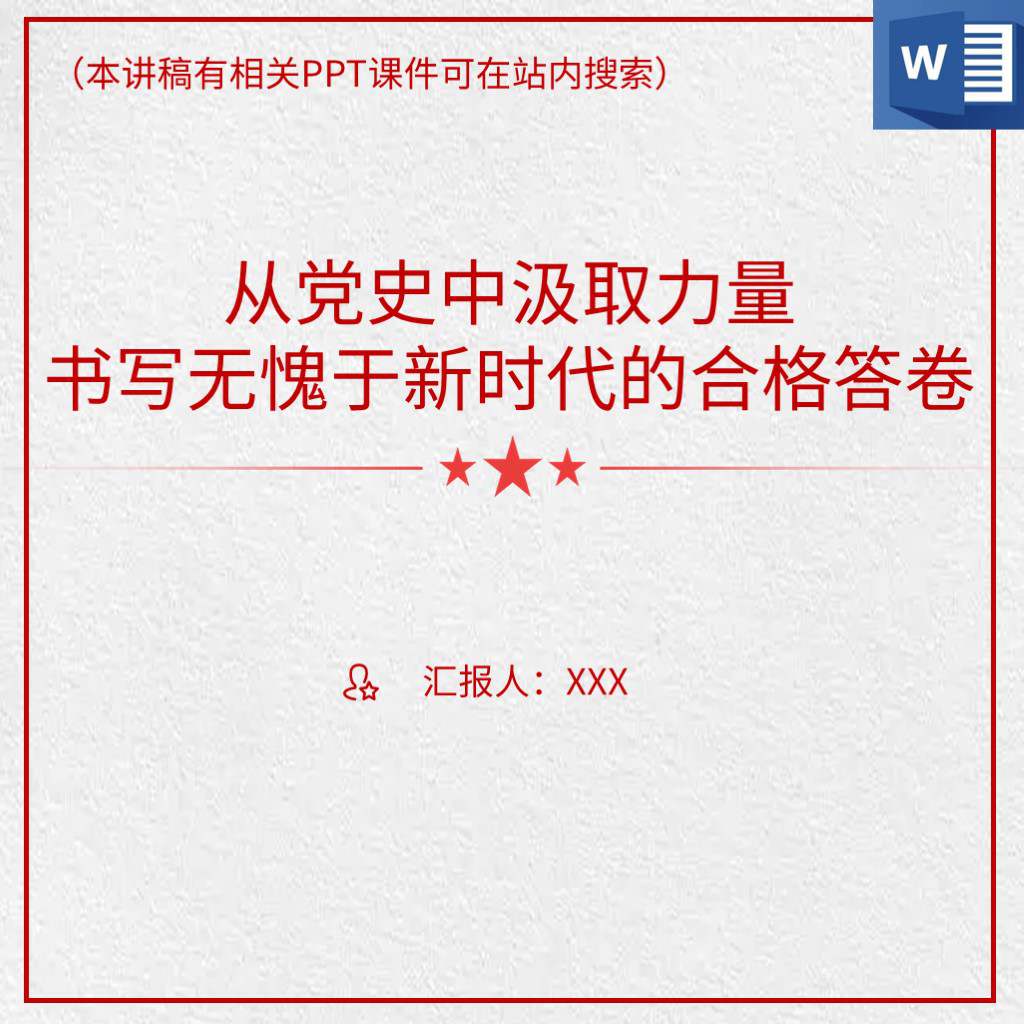 （本讲稿有相关PPT课件可在站内搜索）

W

从党史中汲取力量
书写无愧于新时代的合格答卷

汇报人：XXX